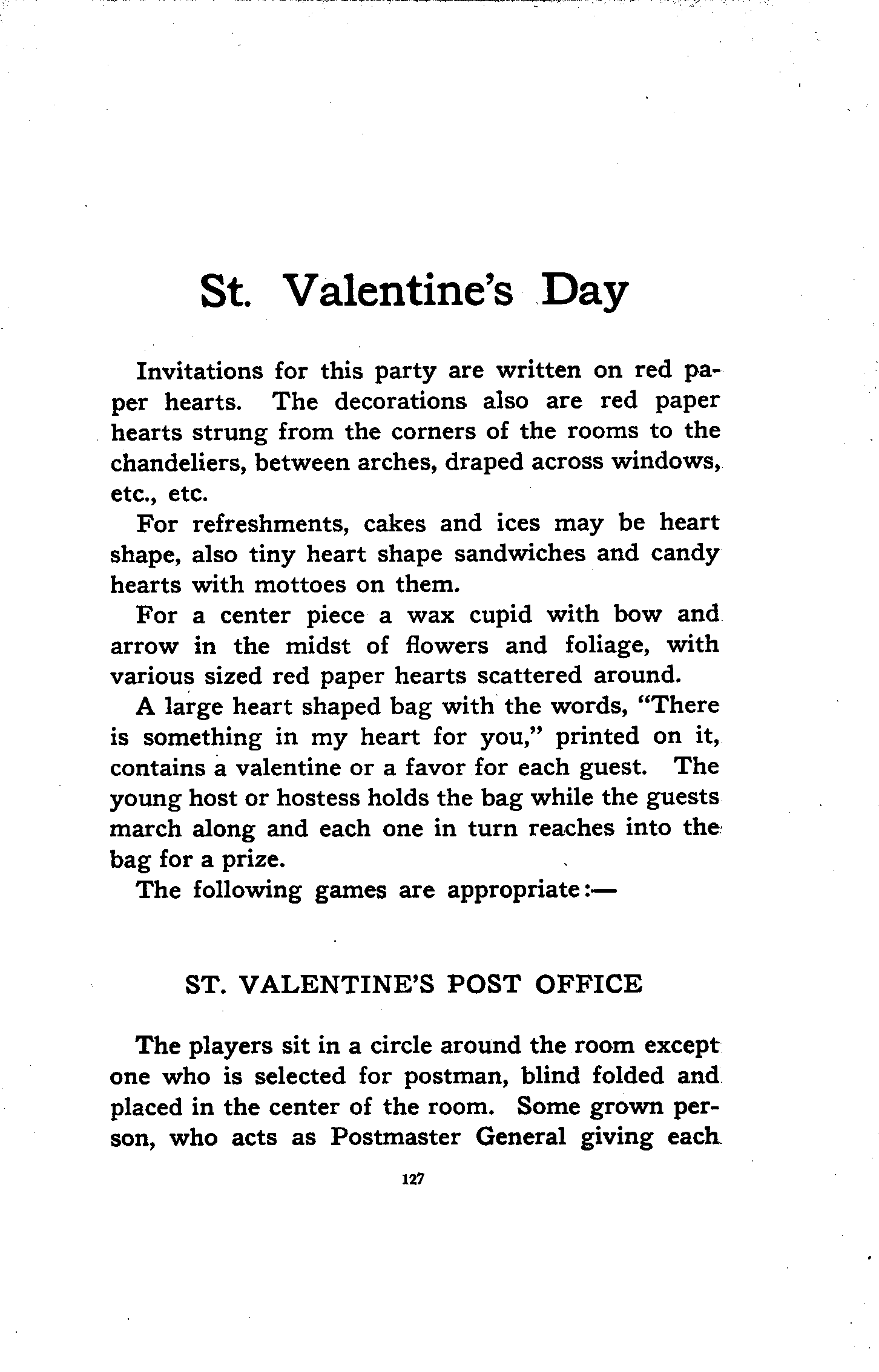 St. Valentine's Day

Invitations for this party are written on red paper hearts. The decorations also are red paper hearts strung from the corners of the rooms to the chandeliers, between arches, draped across windows, etc., etc.

For refreshments, cakes and ices may be heart shape, also tiny heart shape sandwiches and candy hearts with mottoes on them.

For a center piece a wax cupid with bow and arrow in the midst of flowers and foliage, with various sized red paper hearts scattered around.

A large heart shaped bag with the words, "There is something in my heart for you," printed on it, contains a valentine or a favor for each guest. The young host or hostess holds the bag while the guests march along and each one in turn reaches into the bag for a prize.

The following games are appropriate:—

ST. VALENTINE'S POST OFFICE

The players sit in a circle around the room except one who is selected for postman, blind folded and placed in the center of the room. Some grown person, who acts as Postmaster General giving each

127